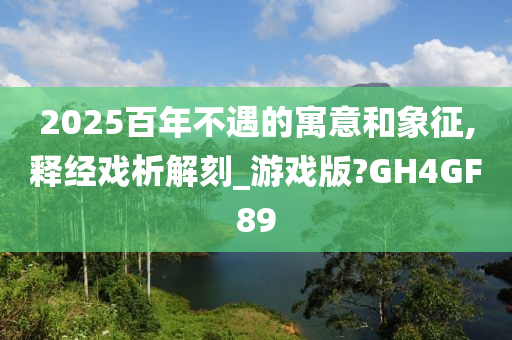 2025百年不遇的寓意和象征,释经戏析解刻_游戏版?GH4GF89